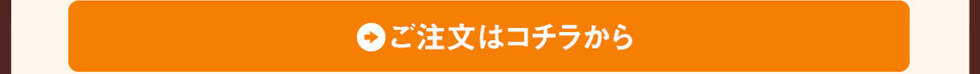 ご注文はコチラから